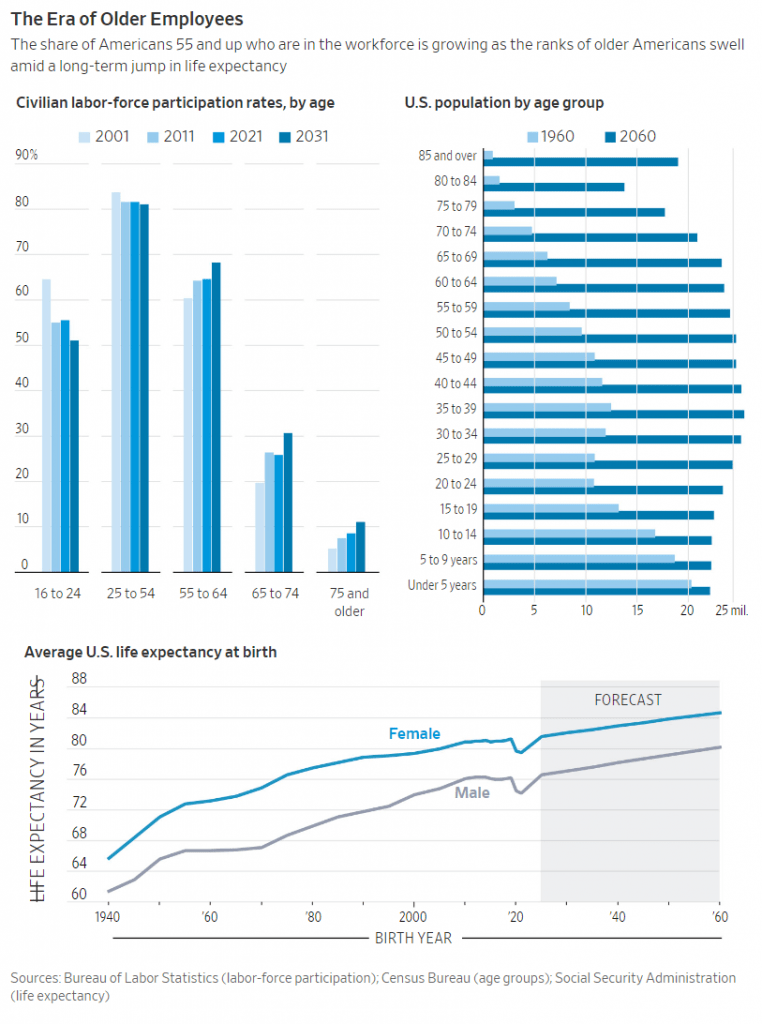 The Era of Older Employees

The share of Americans 55 and up who are in the workforce is growing as the ranks of older Americans swell amid a long-term jump in life expectancy

Civilian labor-force participation rates, by age

2001 2011 2021 2031

90%
80
70
60
50
40
30
20
10
0

16 to 24
25 to 54
55 to 64
65 to 74
75 and older

U.S. population by age group

1960 2060

85 and over
80 to 84
75 to 79
70 to 74
65 to 69
60 to 64
55 to 59
50 to 54
45 to 49
40 to 44
35 to 39
30 to 34
25 to 29
20 to 24
15 to 19
10 to 14
5 to 9 years
Under 5 years

0 5 10 15 20 25 mil.

Average U.S. life expectancy at birth

LIFE EXPECTANCY IN YEARS

88
84
80
76
72
68
64
60

FORECAST

Female

Male

1940 '60 '80 2000 '20 '40 '60

BIRTH YEAR

Sources: Bureau of Labor Statistics (labor-force participation); Census Bureau (age groups); Social Security Administration (life expectancy)